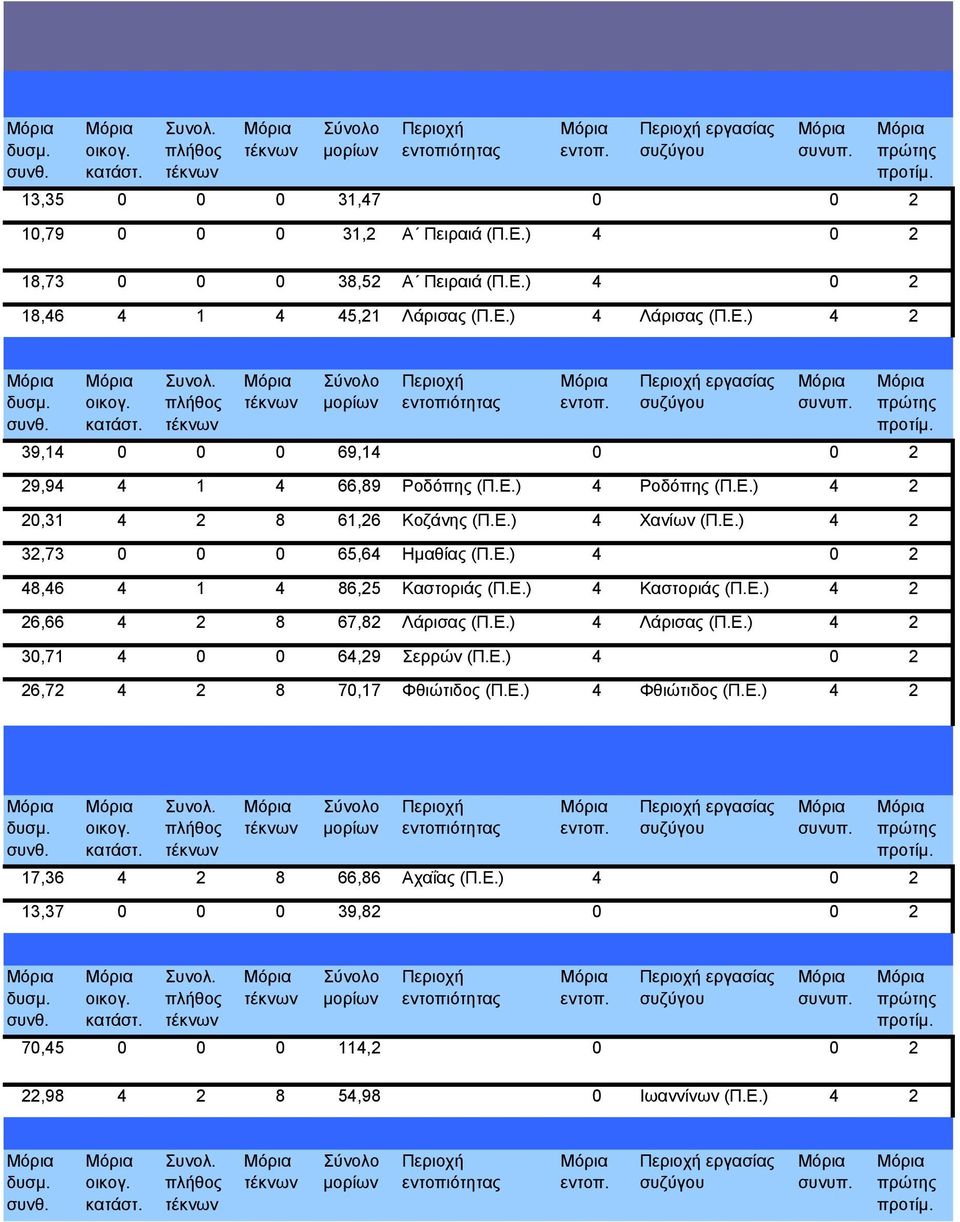 | Μόρια δυσμ. συνθ. | Μόρια οικογ. κατάστ. | Συνολ. πλήθος τέκνων | Μόρια τέκνων | Σύνολο μορίων | Περιοχή εντοπιότητας | Μόρια εντοπ. | Περιοχή εργασίας συζύγου | Μόρια συνυπ. | Μόρια πρώτης προτίμ. |
|---|---|---|---|---|---|---|---|---|---|
| 13,35 | 0 | 0 | 0 | 31,47 | | 0 | | 0 | 2 |
| 10,79 | 0 | 0 | 0 | 31,2 | Α΄ Πειραιά (Π.Ε.) | 4 | | 0 | 2 |
| 18,73 | 0 | 0 | 0 | 38,52 | Α΄ Πειραιά (Π.Ε.) | 4 | | 0 | 2 |
| 18,46 | 4 | 1 | 4 | 45,21 | Λάρισας (Π.Ε.) | 4 | Λάρισας (Π.Ε.) | 4 | 2 |

| Μόρια δυσμ. συνθ. | Μόρια οικογ. κατάστ. | Συνολ. πλήθος τέκνων | Μόρια τέκνων | Σύνολο μορίων | Περιοχή εντοπιότητας | Μόρια εντοπ. | Περιοχή εργασίας συζύγου | Μόρια συνυπ. | Μόρια πρώτης προτίμ. |
|---|---|---|---|---|---|---|---|---|---|
| 39,14 | 0 | 0 | 0 | 69,14 | | 0 | | 0 | 2 |
| 29,94 | 4 | 1 | 4 | 66,89 | Ροδόπης (Π.Ε.) | 4 | Ροδόπης (Π.Ε.) | 4 | 2 |
| 20,31 | 4 | 2 | 8 | 61,26 | Κοζάνης (Π.Ε.) | 4 | Χανίων (Π.Ε.) | 4 | 2 |
| 32,73 | 0 | 0 | 0 | 65,64 | Ημαθίας (Π.Ε.) | 4 | | 0 | 2 |
| 48,46 | 4 | 1 | 4 | 86,25 | Καστοριάς (Π.Ε.) | 4 | Καστοριάς (Π.Ε.) | 4 | 2 |
| 26,66 | 4 | 2 | 8 | 67,82 | Λάρισας (Π.Ε.) | 4 | Λάρισας (Π.Ε.) | 4 | 2 |
| 30,71 | 4 | 0 | 0 | 64,29 | Σερρών (Π.Ε.) | 4 | | 0 | 2 |
| 26,72 | 4 | 2 | 8 | 70,17 | Φθιώτιδος (Π.Ε.) | 4 | Φθιώτιδος (Π.Ε.) | 4 | 2 |

| Μόρια δυσμ. συνθ. | Μόρια οικογ. κατάστ. | Συνολ. πλήθος τέκνων | Μόρια τέκνων | Σύνολο μορίων | Περιοχή εντοπιότητας | Μόρια εντοπ. | Περιοχή εργασίας συζύγου | Μόρια συνυπ. | Μόρια πρώτης προτίμ. |
|---|---|---|---|---|---|---|---|---|---|
| 17,36 | 4 | 2 | 8 | 66,86 | Αχαΐας (Π.Ε.) | 4 | | 0 | 2 |
| 13,37 | 0 | 0 | 0 | 39,82 | | 0 | | 0 | 2 |

| Μόρια δυσμ. συνθ. | Μόρια οικογ. κατάστ. | Συνολ. πλήθος τέκνων | Μόρια τέκνων | Σύνολο μορίων | Περιοχή εντοπιότητας | Μόρια εντοπ. | Περιοχή εργασίας συζύγου | Μόρια συνυπ. | Μόρια πρώτης προτίμ. |
|---|---|---|---|---|---|---|---|---|---|
| 70,45 | 0 | 0 | 0 | 114,2 | | 0 | | 0 | 2 |
| 22,98 | 4 | 2 | 8 | 54,98 | | 0 | Ιωαννίνων (Π.Ε.) | 4 | 2 |

| Μόρια δυσμ. συνθ. | Μόρια οικογ. κατάστ. | Συνολ. πλήθος τέκνων | Μόρια τέκνων | Σύνολο μορίων | Περιοχή εντοπιότητας | Μόρια εντοπ. | Περιοχή εργασίας συζύγου | Μόρια συνυπ. | Μόρια πρώτης προτίμ. |
|---|---|---|---|---|---|---|---|---|---|